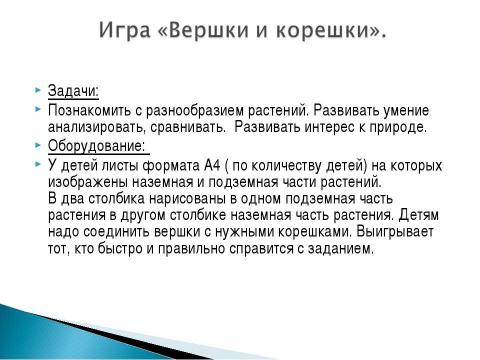 Игра «Вершки и корешки».

Задачи:

Познакомить с разнообразием растений. Развивать умение анализировать, сравнивать. Развивать интерес к природе.

Оборудование:

У детей листы формата А4 ( по количеству детей) на которых изображены наземная и подземная части растений.
В два столбика нарисованы в одном подземная часть растения в другом столбике наземная часть растения. Детям надо соединить вершки с нужными корешками. Выигрывает тот, кто быстро и правильно справится с заданием.